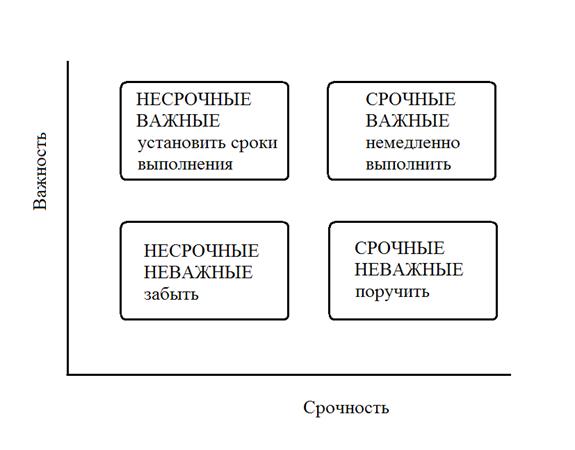 Важность

НЕСРОЧНЫЕ
ВАЖНЫЕ
установить сроки выполнения

СРОЧНЫЕ
ВАЖНЫЕ
немедленно выполнить

НЕСРОЧНЫЕ
НЕВАЖНЫЕ
забыть

СРОЧНЫЕ
НЕВАЖНЫЕ
поручить

Срочность